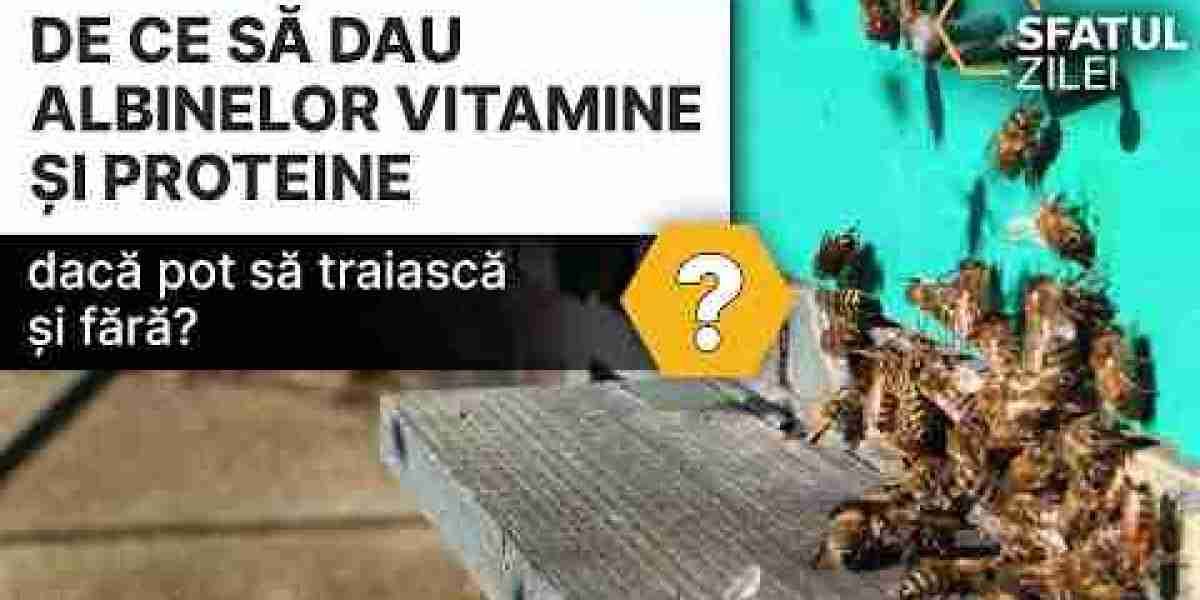 DE CE SĂ DAU ALBINELOR VITAMINE ȘI PROTEINE

dacă pot să traiască și fără?

?

SFATUL ZILEI